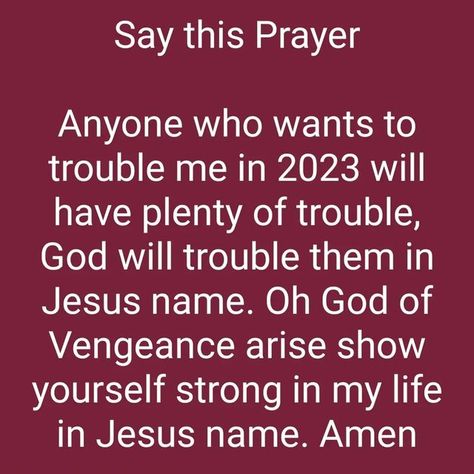 Say this Prayer

Anyone who wants to trouble me in 2023 will have plenty of trouble, God will trouble them in Jesus name. Oh God of Vengeance arise show yourself strong in my life in Jesus name. Amen